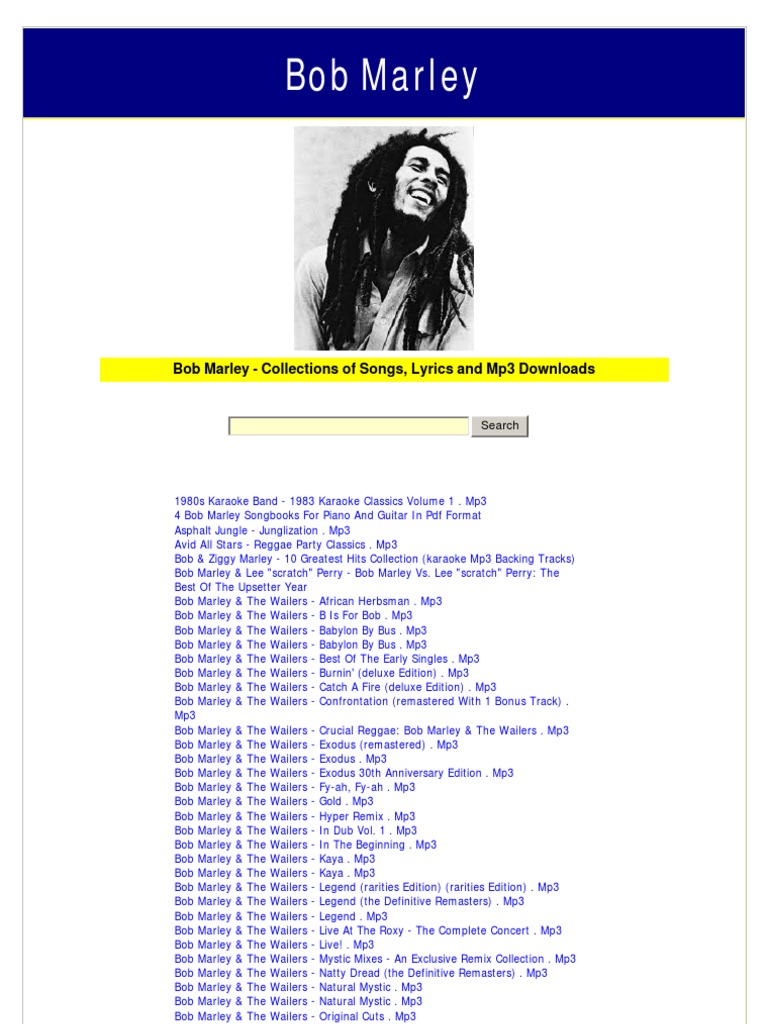 Bob Marley

Bob Marley - Collections of Songs, Lyrics and Mp3 Downloads

Search

1980s Karaoke Band - 1983 Karaoke Classics Volume 1 . Mp3
4 Bob Marley Songbooks For Piano And Guitar In Pdf Format
Asphalt Jungle - Junglization . Mp3
Avid All Stars - Reggae Party Classics . Mp3
Bob & Ziggy Marley - 10 Greatest Hits Collection (karaoke Mp3 Backing Tracks)
Bob Marley & Lee "scratch" Perry - Bob Marley Vs. Lee "scratch" Perry: The Best Of The Upsetter Year
Bob Marley & The Wailers - African Herbsman . Mp3
Bob Marley & The Wailers - B Is For Bob . Mp3
Bob Marley & The Wailers - Babylon By Bus . Mp3
Bob Marley & The Wailers - Babylon By Bus . Mp3
Bob Marley & The Wailers - Best Of The Early Singles . Mp3
Bob Marley & The Wailers - Burnin' (deluxe Edition) . Mp3
Bob Marley & The Wailers - Catch A Fire (deluxe Edition) . Mp3
Bob Marley & The Wailers - Confrontation (remastered With 1 Bonus Track) . Mp3
Bob Marley & The Wailers - Crucial Reggae: Bob Marley & The Wailers . Mp3
Bob Marley & The Wailers - Exodus (remastered) . Mp3
Bob Marley & The Wailers - Exodus . Mp3
Bob Marley & The Wailers - Exodus 30th Anniversary Edition . Mp3
Bob Marley & The Wailers - Fy-ah, Fy-ah . Mp3
Bob Marley & The Wailers - Gold . Mp3
Bob Marley & The Wailers - Hyper Remix . Mp3
Bob Marley & The Wailers - In Dub Vol. 1 . Mp3
Bob Marley & The Wailers - In The Beginning . Mp3
Bob Marley & The Wailers - Kaya . Mp3
Bob Marley & The Wailers - Kaya . Mp3
Bob Marley & The Wailers - Legend (rarities Edition) (rarities Edition) . Mp3
Bob Marley & The Wailers - Legend (the Definitive Remasters) . Mp3
Bob Marley & The Wailers - Legend . Mp3
Bob Marley & The Wailers - Live At The Roxy - The Complete Concert . Mp3
Bob Marley & The Wailers - Live! . Mp3
Bob Marley & The Wailers - Mystic Mixes - An Exclusive Remix Collection . Mp3
Bob Marley & The Wailers - Natty Dread (the Definitive Remasters) . Mp3
Bob Marley & The Wailers - Natural Mystic . Mp3
Bob Marley & The Wailers - Natural Mystic . Mp3
Bob Marley & The Wailers - Original Cuts . Mp3